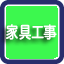 家具工事